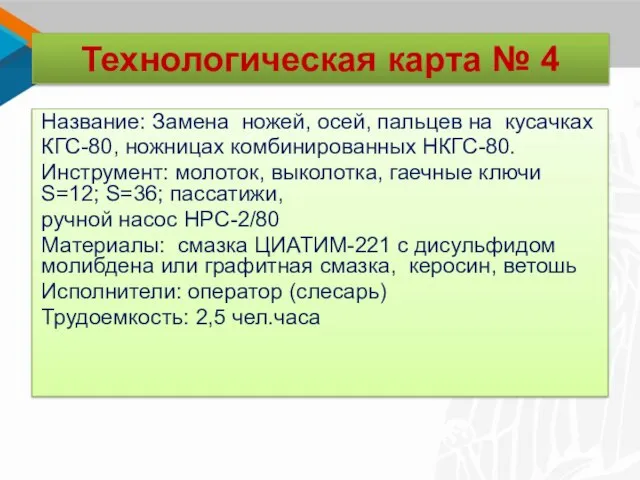 Технологическая карта № 4

Название: Замена ножей, осей, пальцев на кусачках КГС-80, ножницах комбинированных НКГС-80.
Инструмент: молоток, выколотка, гаечные ключи S=12; S=36; пассатижи,
ручной насос НРС-2/80
Материалы: смазка ЦИАТИМ-221 с дисульфидом молибдена или графитная смазка, керосин, ветошь
Исполнители: оператор (слесарь)
Трудоемкость: 2,5 чел.часа